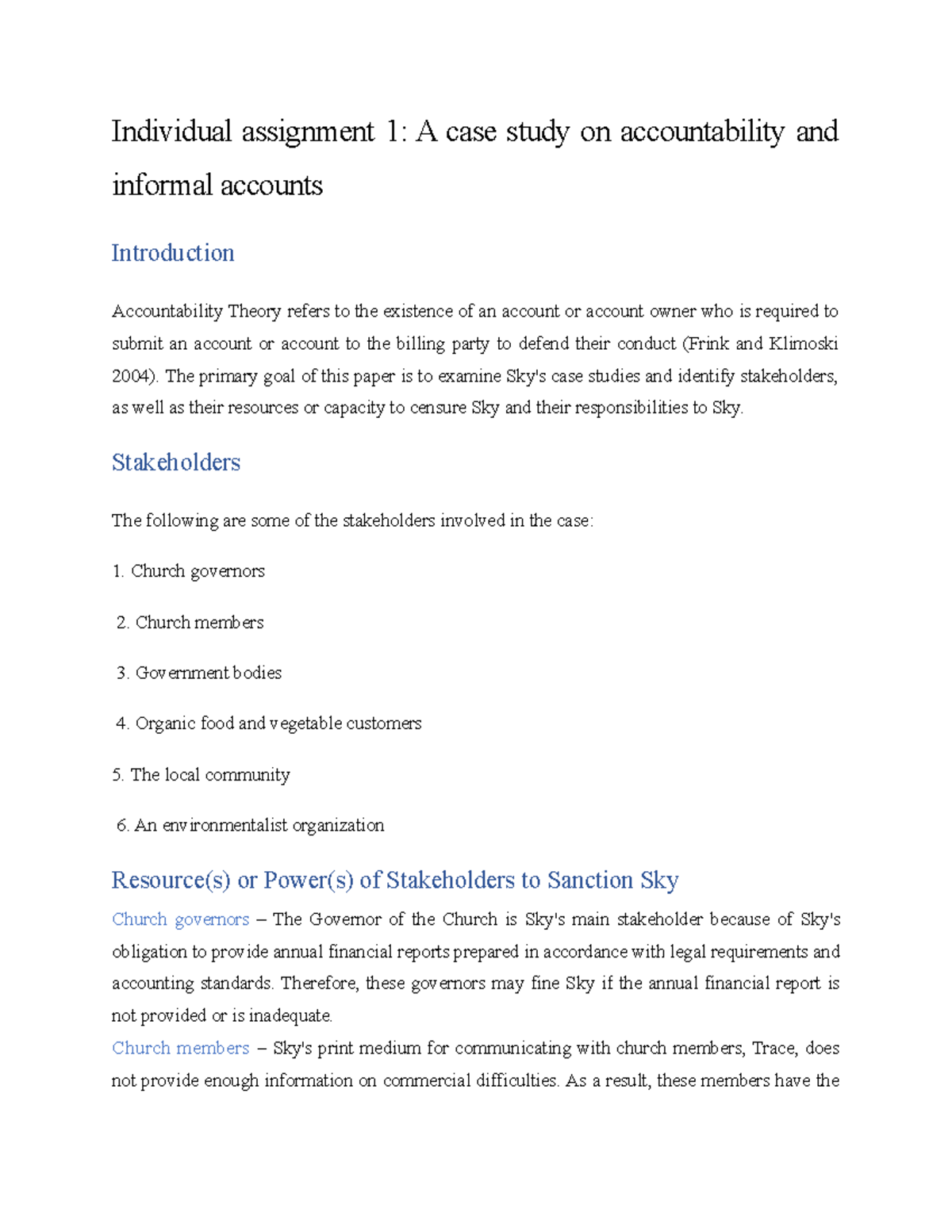 Individual assignment 1: A case study on accountability and informal accounts

Introduction

Accountability Theory refers to the existence of an account or account owner who is required to submit an account or account to the billing party to defend their conduct (Frink and Klimoski 2004). The primary goal of this paper is to examine Sky's case studies and identify stakeholders, as well as their resources or capacity to censure Sky and their responsibilities to Sky.

Stakeholders

The following are some of the stakeholders involved in the case:

1. Church governors

2. Church members

3. Government bodies

4. Organic food and vegetable customers

5. The local community

6. An environmentalist organization

Resource(s) or Power(s) of Stakeholders to Sanction Sky

Church governors – The Governor of the Church is Sky's main stakeholder because of Sky's obligation to provide annual financial reports prepared in accordance with legal requirements and accounting standards. Therefore, these governors may fine Sky if the annual financial report is not provided or is inadequate.
Church members – Sky's print medium for communicating with church members, Trace, does not provide enough information on commercial difficulties. As a result, these members have the